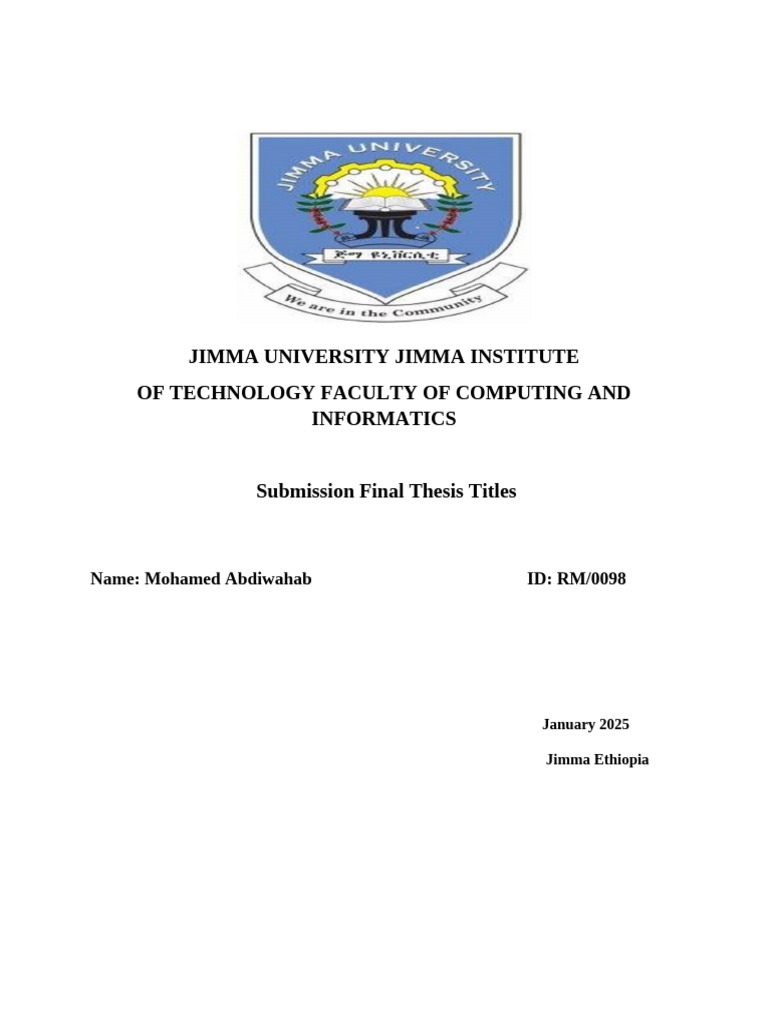 JIMMA UNIVERSITY

ጅማ ዩኒቨርሲቲ

We are in the Community

JIMMA UNIVERSITY JIMMA INSTITUTE

OF TECHNOLOGY FACULTY OF COMPUTING AND INFORMATICS

Submission Final Thesis Titles

Name: Mohamed Abdiwahab ID: RM/0098

January 2025

Jimma Ethiopia